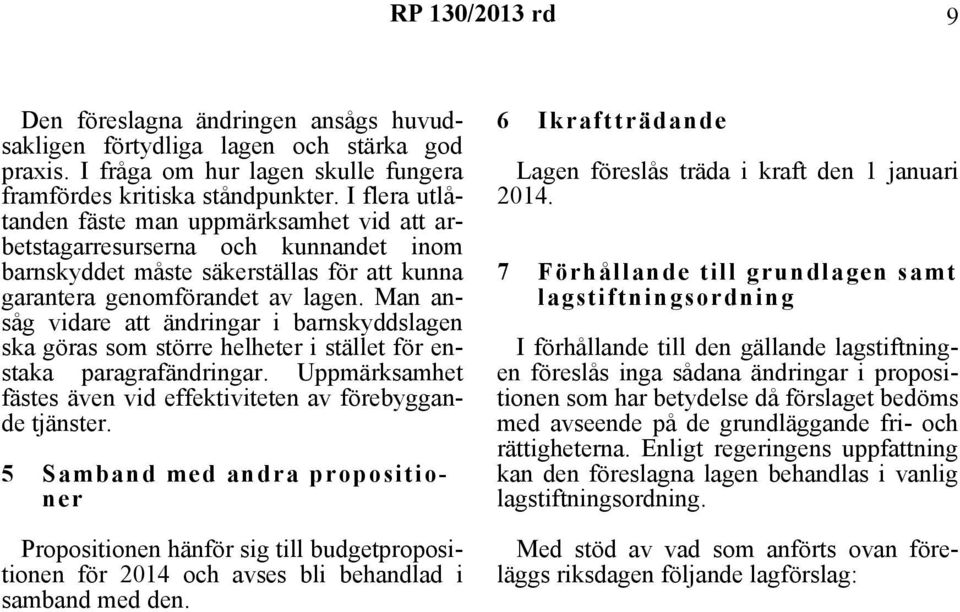 RP 130/2013 rd 9

Den föreslagna ändringen ansågs huvudsakligen förtydliga lagen och stärka god praxis. I fråga om hur lagen skulle fungera framfördes kritiska ståndpunkter. I flera utlåtanden fäste man uppmärksamhet vid att arbetstagarresurserna och kunnandet inom barnskyddet måste säkerställas för att kunna garantera genomförandet av lagen. Man ansåg vidare att ändringar i barnskyddslagen ska göras som större helheter i stället för enstaka paragrafändringar. Uppmärksamhet fästes även vid effektiviteten av förebyggande tjänster.

5 Samband med andra propositioner

Propositionen hänför sig till budgetpropositionen för 2014 och avses bli behandlad i samband med den.

6 Ikraftträdande

Lagen föreslås träda i kraft den 1 januari 2014.

7 Förhållande till grundlagen samt lagstiftningsordning

I förhållande till den gällande lagstiftningen föreslås inga sådana ändringar i propositionen som har betydelse då förslaget bedöms med avseende på de grundläggande fri- och rättigheterna. Enligt regeringens uppfattning kan den föreslagna lagen behandlas i vanlig lagstiftningsordning.

Med stöd av vad som anförts ovan föreläggs riksdagen följande lagförslag: